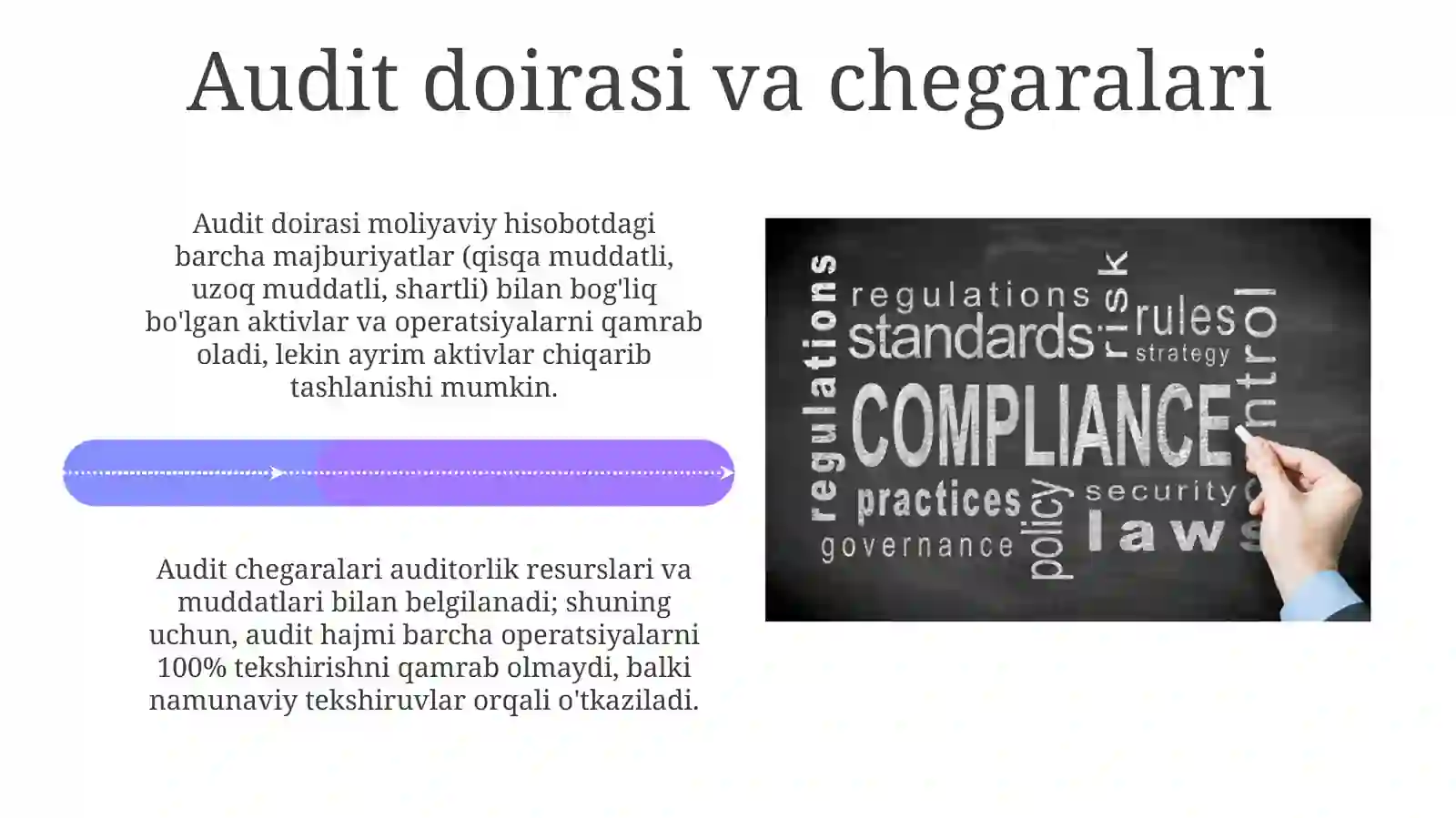 Audit doirasi va chegaralari

Audit doirasi moliyaviy hisobotdagi barcha majburiyatlar (qisqa muddatli, uzoq muddatli, shartli) bilan bog'liq bo'lgan aktivlar va operatsiyalarni qamrab oladi, lekin ayrim aktivlar chiqarib tashlanishi mumkin.

Audit chegaralari auditorlik resurslari va muddatlari bilan belgilanadi; shuning uchun, audit hajmi barcha operatsiyalarni 100% tekshirishni qamrab olmaydi, balki namunaviy tekshiruvlar orqali o'tkaziladi.

regulations
regulations
standards
risk
rules
strategy
ntrol
COMPLIANCE
practices
policy
security
laws
governance